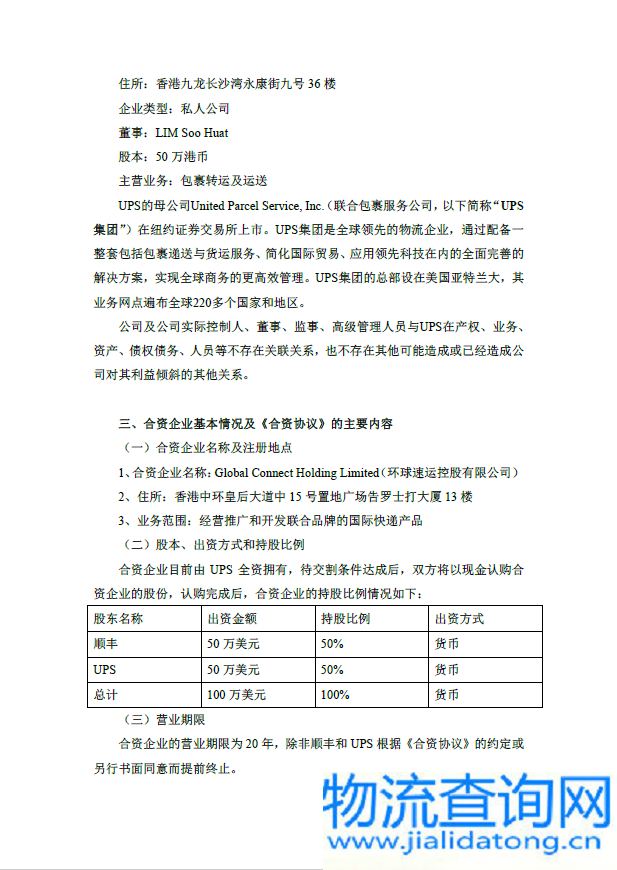 住所：香港九龙长沙湾永康街九号 36 楼

企业类型：私人公司

董事：LIM Soo Huat

股本：50 万港币

主营业务：包裹转运及运送

UPS的母公司United Parcel Service, Inc.（联合包裹服务公司，以下简称“UPS集团”）在纽约证券交易所上市。UPS集团是全球领先的物流企业，通过配备一整套包括包裹递送与货运服务、简化国际贸易、应用领先科技在内的全面完善的解决方案，实现全球商务的更高效管理。UPS集团的总部设在美国亚特兰大，其业务网点遍布全球220多个国家和地区。

公司及公司实际控制人、董事、监事、高级管理人员与UPS在产权、业务、资产、债权债务、人员等不存在关联关系，也不存在其他可能造成或已经造成公司对其利益倾斜的其他关系。

三、合资企业基本情况及《合资协议》的主要内容

（一）合资企业名称及注册地点

1、合资企业名称：Global Connect Holding Limited（环球速运控股有限公司）

2、住所：香港中环皇后大道中 15 号置地广场告罗士打大厦 13 楼

3、业务范围：经营推广和开发联合品牌的国际快递产品

（二）股本、出资方式和持股比例

合资企业目前由 UPS 全资拥有，待交割条件达成后，双方将以现金认购合资企业的股份，认购完成后，合资企业的持股比例情况如下：

| 股东名称 | 出资金额 | 持股比例 | 出资方式 |
|---|---|---|---|
| 顺丰 | 50 万美元 | 50% | 货币 |
| UPS | 50 万美元 | 50% | 货币 |
| 总计 | 100 万美元 | 100% | 货币 |

（三）营业期限

合资企业的营业期限为 20 年，除非顺丰和 UPS 根据《合资协议》的约定或另行书面同意而提前终止。

物流查询网
www.jialidatong.cn